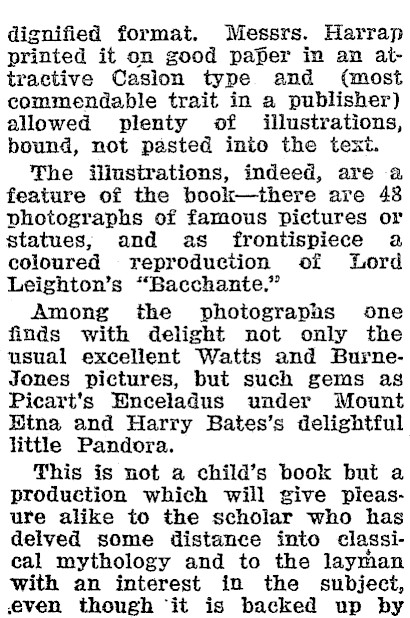 dignified format. Messrs. Harrap printed it on good paper in an attractive Caslon type and (most commendable trait in a publisher) allowed plenty of illustrations, bound, not pasted into the text.

The illustrations, indeed, are a feature of the book—there are 48 photographs of famous pictures or statues, and as frontispiece a coloured reproduction of Lord Leighton's "Bacchante."

Among the photographs one finds with delight not only the usual excellent Watts and Burne-Jones pictures, but such gems as Picart's Enceladus under Mount Etna and Harry Bates's delightful little Pandora.

This is not a child's book but a production which will give pleasure alike to the scholar who has delved some distance into classical mythology and to the layman with an interest in the subject, even though it is backed up by